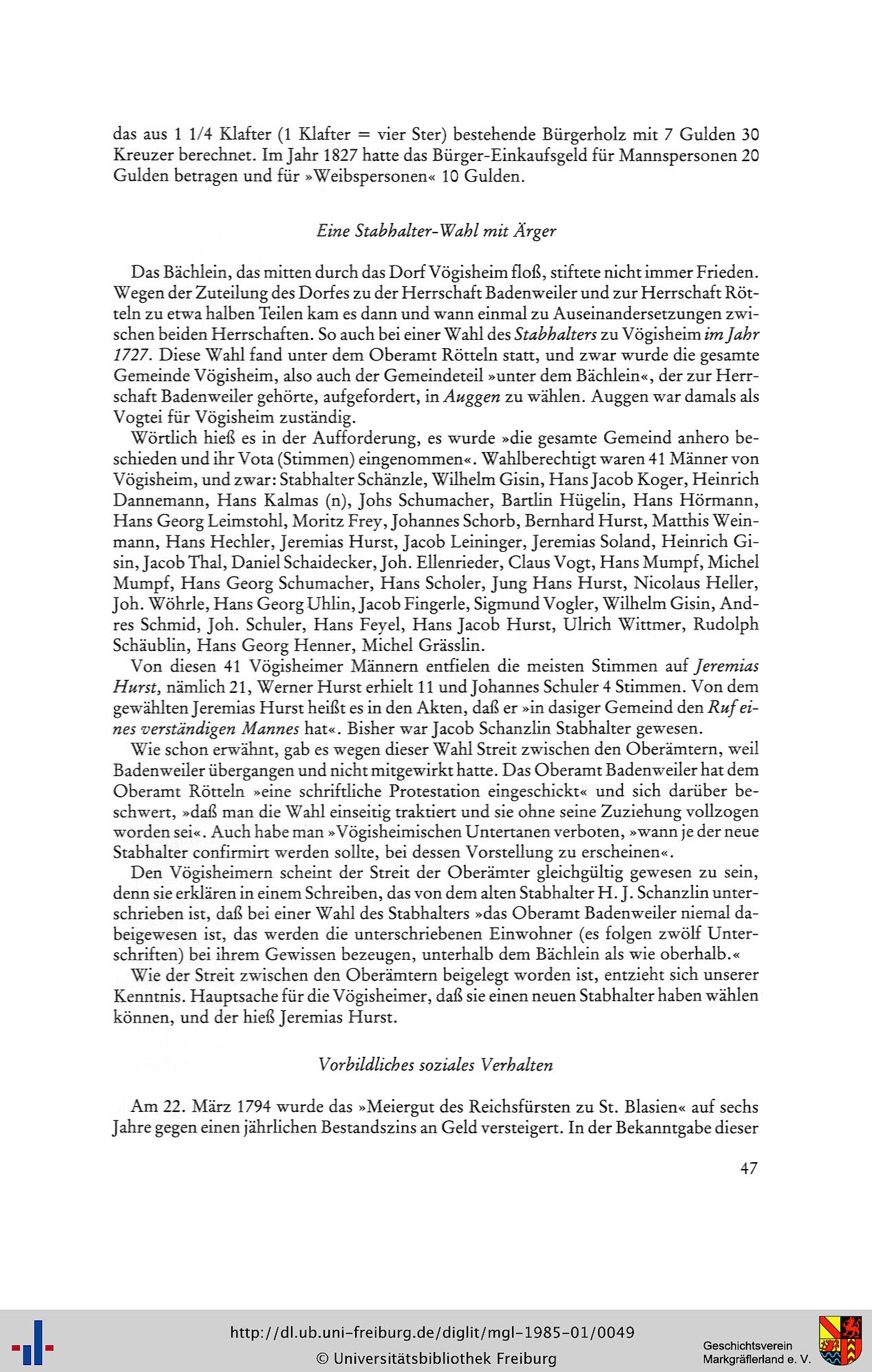 das aus 1 1/4 Klafter (1 Klafter = vier Ster) bestehende Bürgerholz mit 7 Gulden 30 Kreuzer berechnet. Im Jahr 1827 hatte das Bürger-Einkaufsgeld für Mannspersonen 20 Gulden betragen und für »Weibspersonen« 10 Gulden.

Eine Stabhalter-Wahl mit Ärger

Das Bächlein, das mitten durch das Dorf Vögisheim floß, stiftete nicht immer Frieden. Wegen der Zuteilung des Dorfes zu der Herrschaft Badenweiler und zur Herrschaft Rötteln zu etwa halben Teilen kam es dann und wann einmal zu Auseinandersetzungen zwischen beiden Herrschaften. So auch bei einer Wahl des Stabhalters zu Vögisheim im Jahr 1727. Diese Wahl fand unter dem Oberamt Rötteln statt, und zwar wurde die gesamte Gemeinde Vögisheim, also auch der Gemeindeteil »unter dem Bächlein«, der zur Herrschaft Badenweiler gehörte, aufgefordert, in Auggen zu wählen. Auggen war damals als Vogtei für Vögisheim zuständig.

Wörtlich hieß es in der Aufforderung, es wurde »die gesamte Gemeind anhero beschieden und ihr Vota (Stimmen) eingenommen«. Wahlberechtigt waren 41 Männer von Vögisheim, und zwar: Stabhalter Schänzle, Wilhelm Gisin, Hans Jacob Koger, Heinrich Dannemann, Hans Kalmas (n), Johs Schumacher, Bartlin Hügelin, Hans Hörmann, Hans Georg Leimstohl, Moritz Frey, Johannes Schorb, Bernhard Hurst, Matthis Weinmann, Hans Hechler, Jeremias Hurst, Jacob Leininger, Jeremias Soland, Heinrich Gisin, Jacob Thal, Daniel Schaidecker, Joh. Ellenrieder, Claus Vogt, Hans Mumpf, Michel Mumpf, Hans Georg Schumacher, Hans Scholer, Jung Hans Hurst, Nicolaus Heller, Joh. Wöhrle, Hans Georg Uhlin, Jacob Fingerle, Sigmund Vogler, Wilhelm Gisin, Andres Schmid, Joh. Schuler, Hans Feyel, Hans Jacob Hurst, Ulrich Wittmer, Rudolph Schäublin, Hans Georg Henner, Michel Grässlin.

Von diesen 41 Vögisheimer Männern entfielen die meisten Stimmen auf Jeremias Hurst, nämlich 21, Werner Hurst erhielt 11 und Johannes Schuler 4 Stimmen. Von dem gewählten Jeremias Hurst heißt es in den Akten, daß er »in dasiger Gemeind den Ruf eines verständigen Mannes hat«. Bisher war Jacob Schanzlin Stabhalter gewesen.

Wie schon erwähnt, gab es wegen dieser Wahl Streit zwischen den Oberämtern, weil Badenweiler übergangen und nicht mitgewirkt hatte. Das Oberamt Badenweiler hat dem Oberamt Rötteln »eine schriftliche Protestation eingeschickt« und sich darüber beschwert, »daß man die Wahl einseitig traktiert und sie ohne seine Zuziehung vollzogen worden sei«. Auch habe man »Vögisheimischen Untertanen verboten, »wann je der neue Stabhalter confirmirt werden sollte, bei dessen Vorstellung zu erscheinen«.

Den Vögisheimern scheint der Streit der Oberämter gleichgültig gewesen zu sein, denn sie erklären in einem Schreiben, das von dem alten Stabhalter H. J. Schanzlin unterschrieben ist, daß bei einer Wahl des Stabhalters »das Oberamt Badenweiler niemal dabeigewesen ist, das werden die unterschriebenen Einwohner (es folgen zwölf Unterschriften) bei ihrem Gewissen bezeugen, unterhalb dem Bächlein als wie oberhalb.«

Wie der Streit zwischen den Oberämtern beigelegt worden ist, entzieht sich unserer Kenntnis. Hauptsache für die Vögisheimer, daß sie einen neuen Stabhalter haben wählen können, und der hieß Jeremias Hurst.

Vorbildliches soziales Verhalten

Am 22. März 1794 wurde das »Meiergut des Reichsfürsten zu St. Blasien« auf sechs Jahre gegen einen jährlichen Bestandszins an Geld versteigert. In der Bekanntgabe dieser

47

http://dl.ub.uni-freiburg.de/diglit/mgl-1985-01/0049
© Universitätsbibliothek Freiburg
Geschichtsverein Markgräflerland e. V.